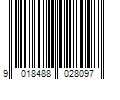 9 018488 028097